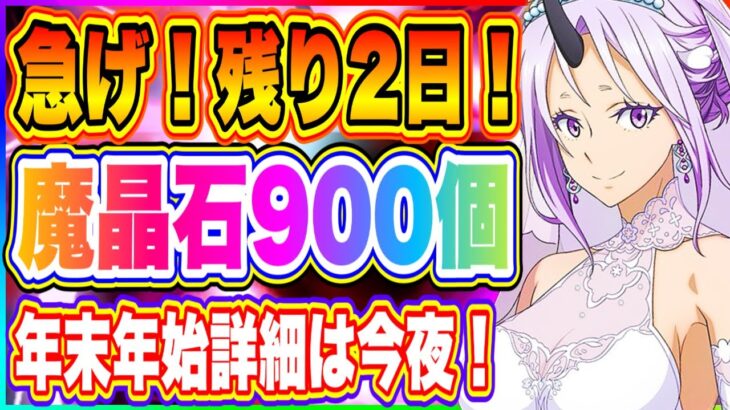 急げ！残り2日！
魔晶石900個
年末年始詳細は今夜！